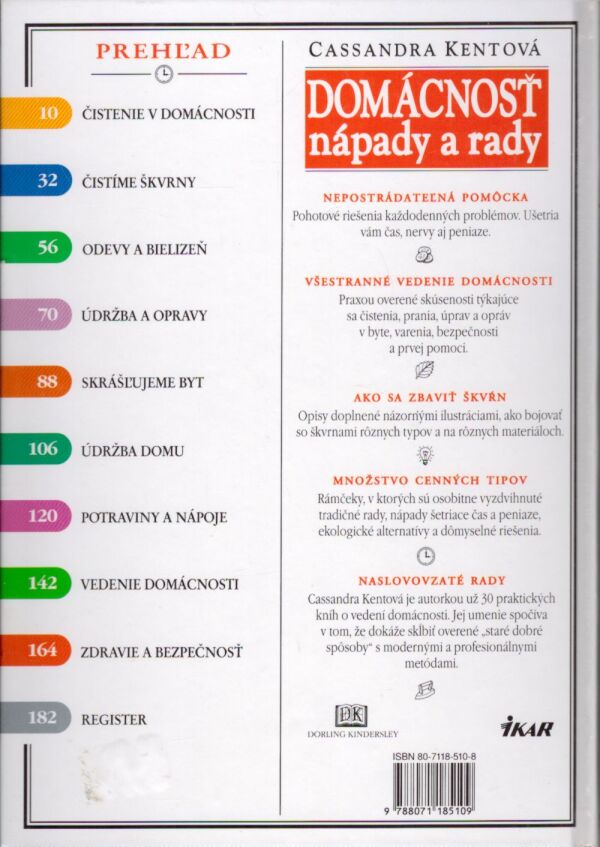 PREHĽAD

10 ČISTENIE V DOMÁCNOSTI

32 ČISTÍME ŠKVRNY

56 ODEVY A BIELIZEŇ

70 ÚDRŽBA A OPRAVY

88 SKRÁŠĽUJEME BYT

106 ÚDRŽBA DOMU

120 POTRAVINY A NÁPOJE

142 VEDENIE DOMÁCNOSTI

164 ZDRAVIE A BEZPEČNOSŤ

182 REGISTER

CASSANDRA KENTOVÁ

DOMÁCNOSŤ nápady a rady

NEPOSTRÁDATEĽNÁ POMÔCKA

Pohotové riešenia každodenných problémov. Ušetria vám čas, nervy aj peniaze.

VŠESTRANNÉ VEDENIE DOMÁCNOSTI

Praxou overené skúsenosti týkajúce sa čistenia, prania, úprav a opráv v byte, varenia, bezpečnosti a prvej pomoci.

AKO SA ZBAVIŤ ŠKVŔN

Opisy doplnené názornými ilustráciami, ako bojovať so škvrnami rôznych typov a na rôznych materiáloch.

MNOŽSTVO CENNÝCH TIPOV

Rámčeky, v ktorých sú osobitne vyzdvihnuté tradičné rady, nápady šetriace čas a peniaze, ekologické alternatívy a dômyselné riešenia.

NASLOVOVZATÉ RADY

Cassandra Kentová je autorkou už 30 praktických kníh o vedení domácnosti. Jej umenie spočíva v tom, že dokáže skĺbiť overené „staré dobré spôsoby" s modernými a profesionálnymi metódami.

DK
DORLING KINDERSLEY

IKAR

ISBN 80-7118-510-8

9 788071 185109